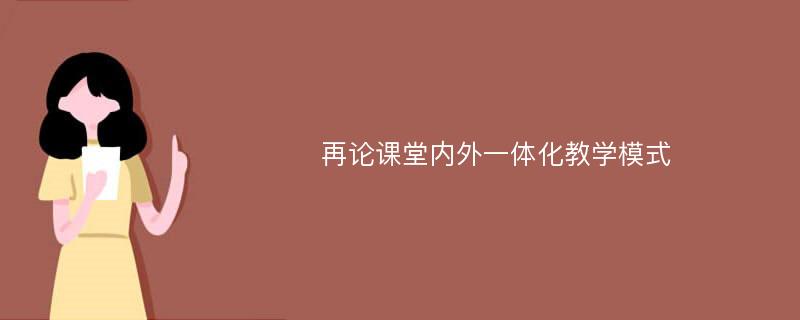 再论课堂内外一体化教学模式